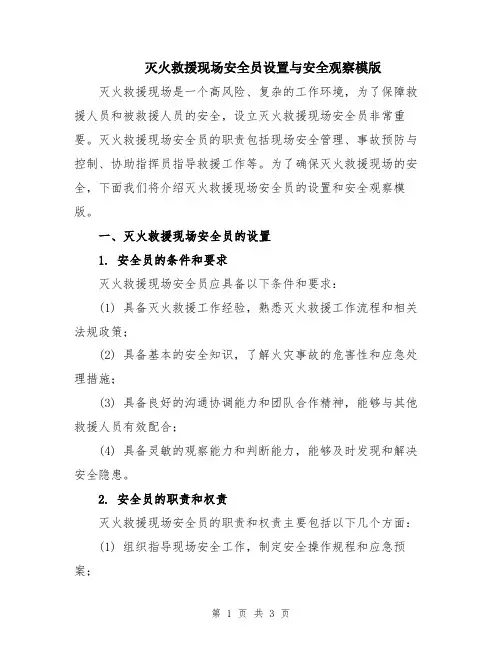 灭火救援现场安全员设置与安全观察模版

灭火救援现场是一个高风险、复杂的工作环境，为了保障救援人员和被救援人员的安全，设立灭火救援现场安全员非常重要。灭火救援现场安全员的职责包括现场安全管理、事故预防与控制、协助指挥员指导救援工作等。为了确保灭火救援现场的安全，下面我们将介绍灭火救援现场安全员的设置和安全观察模版。

一、灭火救援现场安全员的设置

1. 安全员的条件和要求

灭火救援现场安全员应具备以下条件和要求：

(1) 具备灭火救援工作经验，熟悉灭火救援工作流程和相关法规政策；

(2) 具备基本的安全知识，了解火灾事故的危害性和应急处理措施；

(3) 具备良好的沟通协调能力和团队合作精神，能够与其他救援人员有效配合；

(4) 具备灵敏的观察能力和判断能力，能够及时发现和解决安全隐患。

2. 安全员的职责和权责

灭火救援现场安全员的职责和权责主要包括以下几个方面：

(1) 组织指导现场安全工作，制定安全操作规程和应急预案；

第 1 页 共 3 页